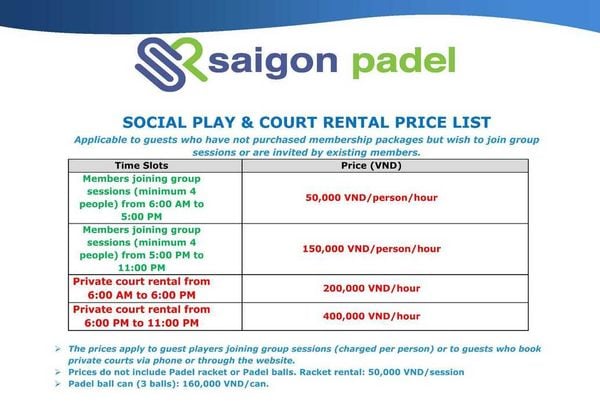 saigon padel

SOCIAL PLAY & COURT RENTAL PRICE LIST

Applicable to guests who have not purchased membership packages but wish to join group sessions or are invited by existing members.

| Time Slots | Price (VND) |
|---|---|
| Members joining group sessions (minimum 4 people) from 6:00 AM to 5:00 PM | 50,000 VND/person/hour |
| Members joining group sessions (minimum 4 people) from 5:00 PM to 11:00 PM | 150,000 VND/person/hour |
| Private court rental from 6:00 AM to 6:00 PM | 200,000 VND/hour |
| Private court rental from 6:00 PM to 11:00 PM | 400,000 VND/hour |

➢ The prices apply to guest players joining group sessions (charged per person) or to guests who book private courts via phone or through the website.
➢ Prices do not include Padel racket or Padel balls. Racket rental: 50,000 VND/session
➢ Padel ball can (3 balls): 160,000 VND/can.